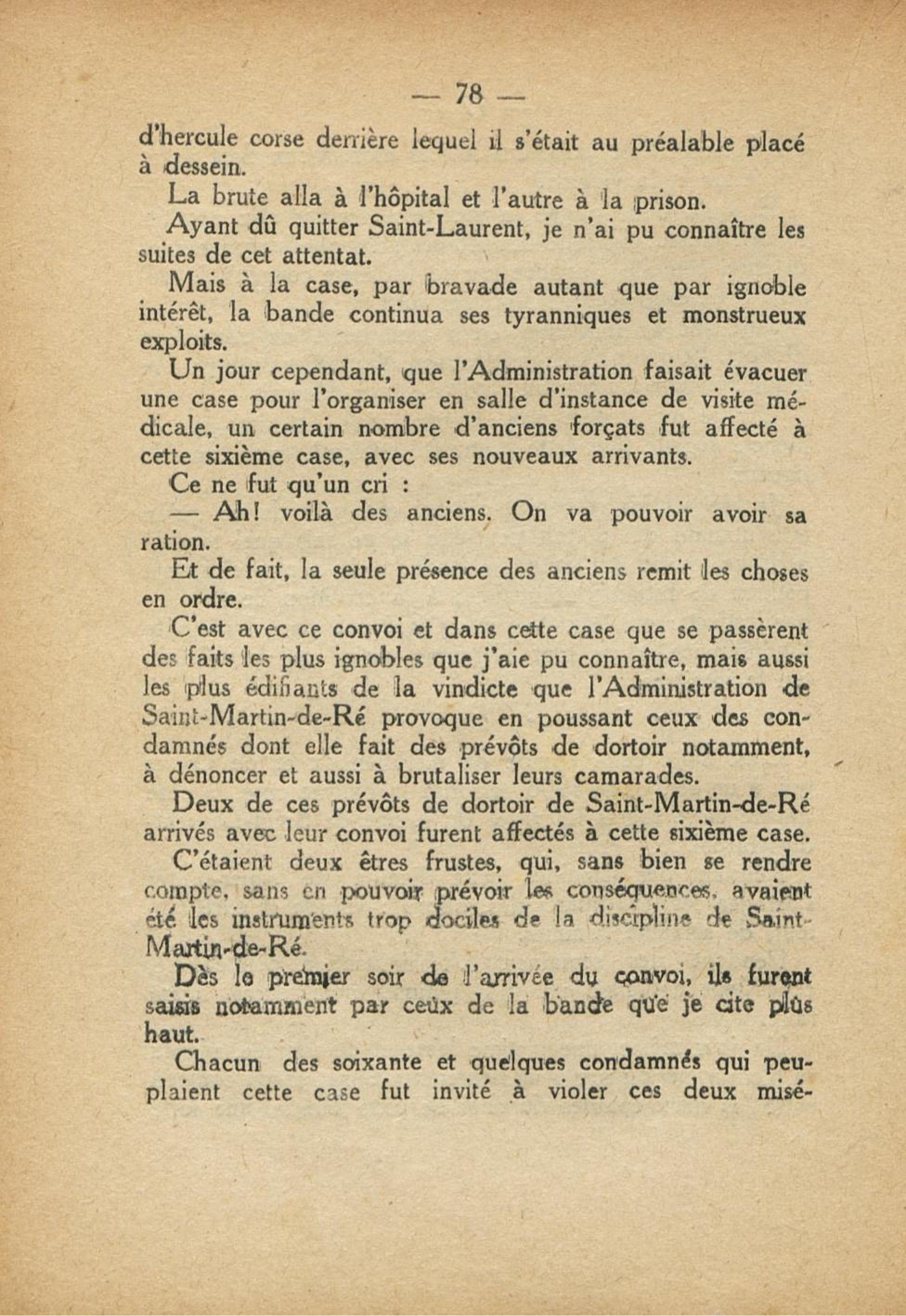 — 78 —

d'hercule corse derrière lequel il s'était au préalable placé à dessein.

La brute alla à l'hôpital et l'autre à la prison.

Ayant dû quitter Saint-Laurent, je n'ai pu connaître les suites de cet attentat.

Mais à la case, par bravade autant que par ignoble intérêt, la bande continua ses tyranniques et monstrueux exploits.

Un jour cependant, que l'Administration faisait évacuer une case pour l'organiser en salle d'instance de visite médicale, un certain nombre d'anciens forçats fut affecté à cette sixième case, avec ses nouveaux arrivants.

Ce ne fut qu'un cri :

— Ah! voilà des anciens. On va pouvoir avoir sa ration.

Et de fait, la seule présence des anciens remit les choses en ordre.

C'est avec ce convoi et dans cette case que se passèrent des faits les plus ignobles que j'aie pu connaître, mais aussi les plus édifiants de la vindicte que l'Administration de Saint-Martin-de-Ré provoque en poussant ceux des condamnés dont elle fait des prévôts de dortoir notamment, à dénoncer et aussi à brutaliser leurs camarades.

Deux de ces prévôts de dortoir de Saint-Martin-de-Ré arrivés avec leur convoi furent affectés à cette sixième case.

C'étaient deux êtres frustes, qui, sans bien se rendre compte, sans en pouvoir prévoir les conséquences, avaient été les instruments trop dociles de la discipline de Saint-Martin-de-Ré.

Dès le premier soir de l'arrivée du convoi, ils furent saisis notamment par ceux de la bande que je cite plus haut.

Chacun des soixante et quelques condamnés qui peuplaient cette case fut invité à violer ces deux misé-